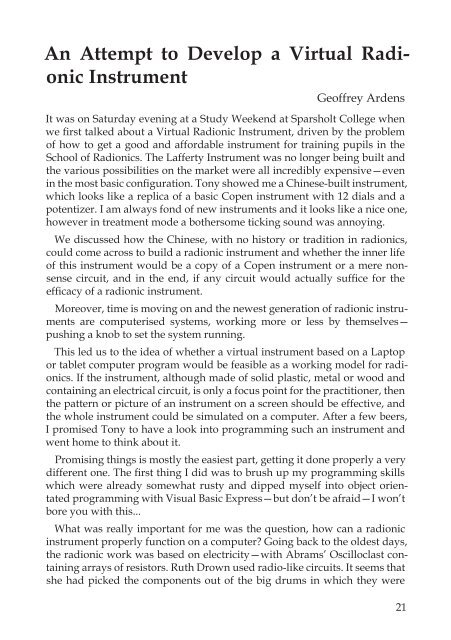 An Attempt to Develop a Virtual Radionic Instrument

Geoffrey Ardens

It was on Saturday evening at a Study Weekend at Sparsholt College when we first talked about a Virtual Radionic Instrument, driven by the problem of how to get a good and affordable instrument for training pupils in the School of Radionics. The Lafferty Instrument was no longer being built and the various possibilities on the market were all incredibly expensive—even in the most basic configuration. Tony showed me a Chinese-built instrument, which looks like a replica of a basic Copen instrument with 12 dials and a potentizer. I am always fond of new instruments and it looks like a nice one, however in treatment mode a bothersome ticking sound was annoying.

We discussed how the Chinese, with no history or tradition in radionics, could come across to build a radionic instrument and whether the inner life of this instrument would be a copy of a Copen instrument or a mere nonsense circuit, and in the end, if any circuit would actually suffice for the efficacy of a radionic instrument.

Moreover, time is moving on and the newest generation of radionic instruments are computerised systems, working more or less by themselves—pushing a knob to set the system running.

This led us to the idea of whether a virtual instrument based on a Laptop or tablet computer program would be feasible as a working model for radionics. If the instrument, although made of solid plastic, metal or wood and containing an electrical circuit, is only a focus point for the practitioner, then the pattern or picture of an instrument on a screen should be effective, and the whole instrument could be simulated on a computer. After a few beers, I promised Tony to have a look into programming such an instrument and went home to think about it.

Promising things is mostly the easiest part, getting it done properly a very different one. The first thing I did was to brush up my programming skills which were already somewhat rusty and dipped myself into object orientated programming with Visual Basic Express—but don't be afraid—I won't bore you with this...

What was really important for me was the question, how can a radionic instrument properly function on a computer? Going back to the oldest days, the radionic work was based on electricity—with Abrams' Oscilloclast containing arrays of resistors. Ruth Drown used radio-like circuits. It seems that she had picked the components out of the big drums in which they were

21